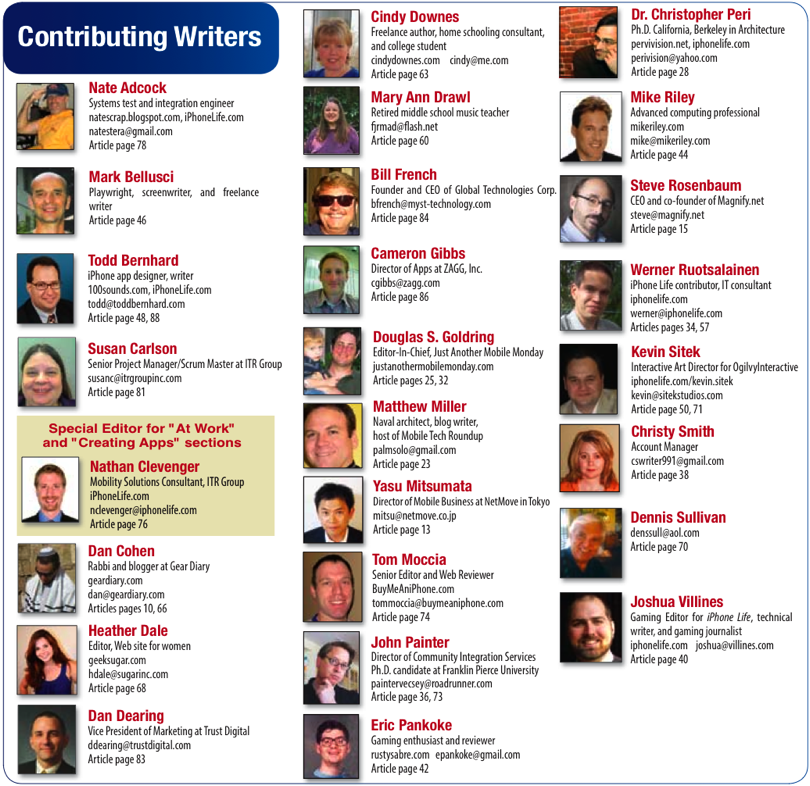 Contributing Writers

Nate Adcock
Systems test and integration engineer
natescrap.blogspot.com, iPhoneLife.com
natestera@gmail.com
Article page 78

Mark Bellusci
Playwright, screenwriter, and freelance writer
Article page 46

Todd Bernhard
iPhone app designer, writer
100sounds.com, iPhoneLife.com
todd@toddbernhard.com
Article page 48, 88

Susan Carlson
Senior Project Manager/Scrum Master at ITR Group
susanc@itrgroupinc.com
Article page 81

Special Editor for "At Work" and "Creating Apps" sections

Nathan Clevenger
Mobility Solutions Consultant, ITR Group
iPhoneLife.com
nclevenger@iphonelife.com
Article page 76

Dan Cohen
Rabbi and blogger at Gear Diary
geardiary.com
dan@geardiary.com
Articles pages 10, 66

Heather Dale
Editor, Web site for women
geeksugar.com
hdale@sugarinc.com
Article page 68

Dan Dearing
Vice President of Marketing at Trust Digital
ddearing@trustdigital.com
Article page 83

Cindy Downes
Freelance author, home schooling consultant, and college student
cindydownes.com cindy@me.com
Article page 63

Mary Ann Drawl
Retired middle school music teacher
fjrmad@flash.net
Article page 60

Bill French
Founder and CEO of Global Technologies Corp.
bfrench@myst-technology.com
Article page 84

Cameron Gibbs
Director of Apps at ZAGG, Inc.
cgibbs@zagg.com
Article page 86

Douglas S. Goldring
Editor-In-Chief, Just Another Mobile Monday
justanothermobilemonday.com
Article pages 25, 32

Matthew Miller
Naval architect, blog writer, host of Mobile Tech Roundup
palmsolo@gmail.com
Article page 23

Yasu Mitsumata
Director of Mobile Business at NetMove in Tokyo
mitsu@netmove.co.jp
Article page 13

Tom Moccia
Senior Editor and Web Reviewer
BuyMeAniPhone.com
tommoccia@buymeaniphone.com
Article page 74

John Painter
Director of Community Integration Services
Ph.D. candidate at Franklin Pierce University
paintervecsey@roadrunner.com
Article page 36, 73

Eric Pankoke
Gaming enthusiast and reviewer
rustysabre.com epankoke@gmail.com
Article page 42

Dr. Christopher Peri
Ph.D. California, Berkeley in Architecture
pervivision.net, iphonelife.com
perivision@yahoo.com
Article page 28

Mike Riley
Advanced computing professional
mikeriley.com
mike@mikeriley.com
Article page 44

Steve Rosenbaum
CEO and co-founder of Magnify.net
steve@magnify.net
Article page 15

Werner Ruotsalainen
iPhone Life contributor, IT consultant
iphonelife.com
werner@iphonelife.com
Articles pages 34, 57

Kevin Sitek
Interactive Art Director for OgilvyInteractive
iphonelife.com/kevin.sitek
kevin@sitekstudios.com
Article page 50, 71

Christy Smith
Account Manager
cswriter991@gmail.com
Article page 38

Dennis Sullivan
denssull@aol.com
Article page 70

Joshua Villines
Gaming Editor for iPhone Life, technical writer, and gaming journalist
iphonelife.com joshua@villines.com
Article page 40